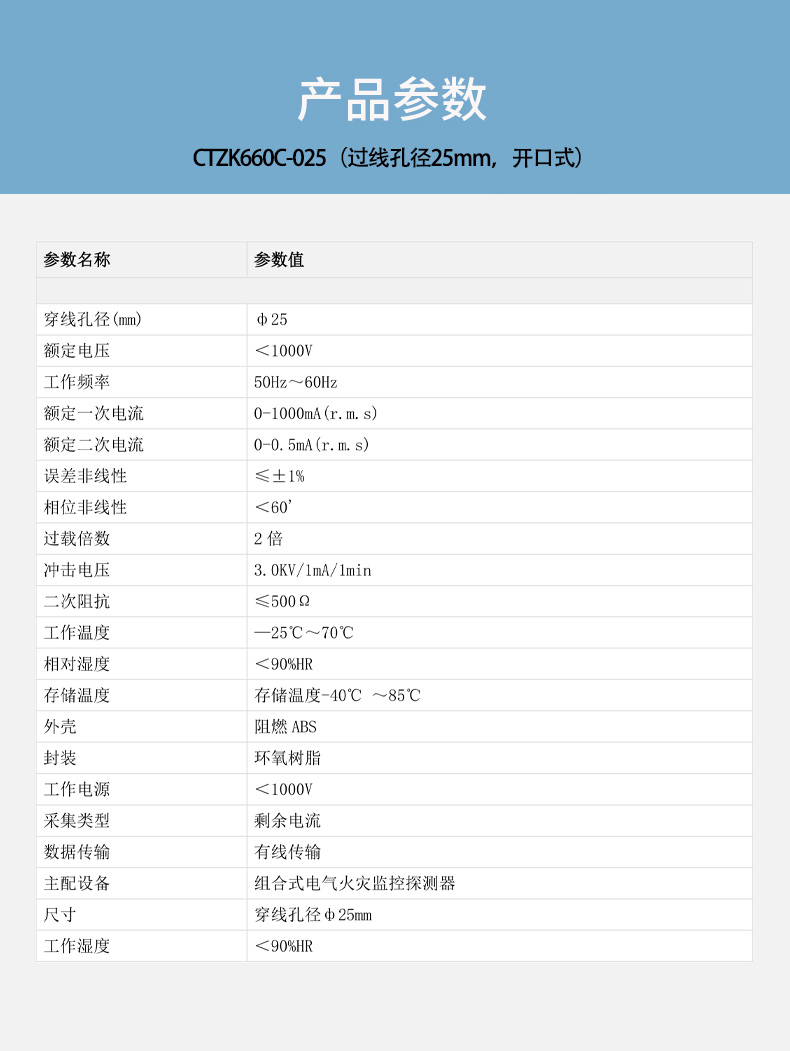 产品参数

CTZK660C-025（过线孔径25mm，开口式）

| 参数名称 | 参数值 |
|---|---|
| | |
| 穿线孔径(mm) | φ25 |
| 额定电压 | ＜1000V |
| 工作频率 | 50Hz～60Hz |
| 额定一次电流 | 0-1000mA(r.m.s) |
| 额定二次电流 | 0-0.5mA(r.m.s) |
| 误差非线性 | ≤±1% |
| 相位非线性 | ＜60' |
| 过载倍数 | 2倍 |
| 冲击电压 | 3.0KV/1mA/1min |
| 二次阻抗 | ≤500Ω |
| 工作温度 | —25℃～70℃ |
| 相对湿度 | ＜90%HR |
| 存储温度 | 存储温度-40℃ ～85℃ |
| 外壳 | 阻燃ABS |
| 封装 | 环氧树脂 |
| 工作电源 | ＜1000V |
| 采集类型 | 剩余电流 |
| 数据传输 | 有线传输 |
| 主配设备 | 组合式电气火灾监控探测器 |
| 尺寸 | 穿线孔径φ25mm |
| 工作湿度 | ＜90%HR |